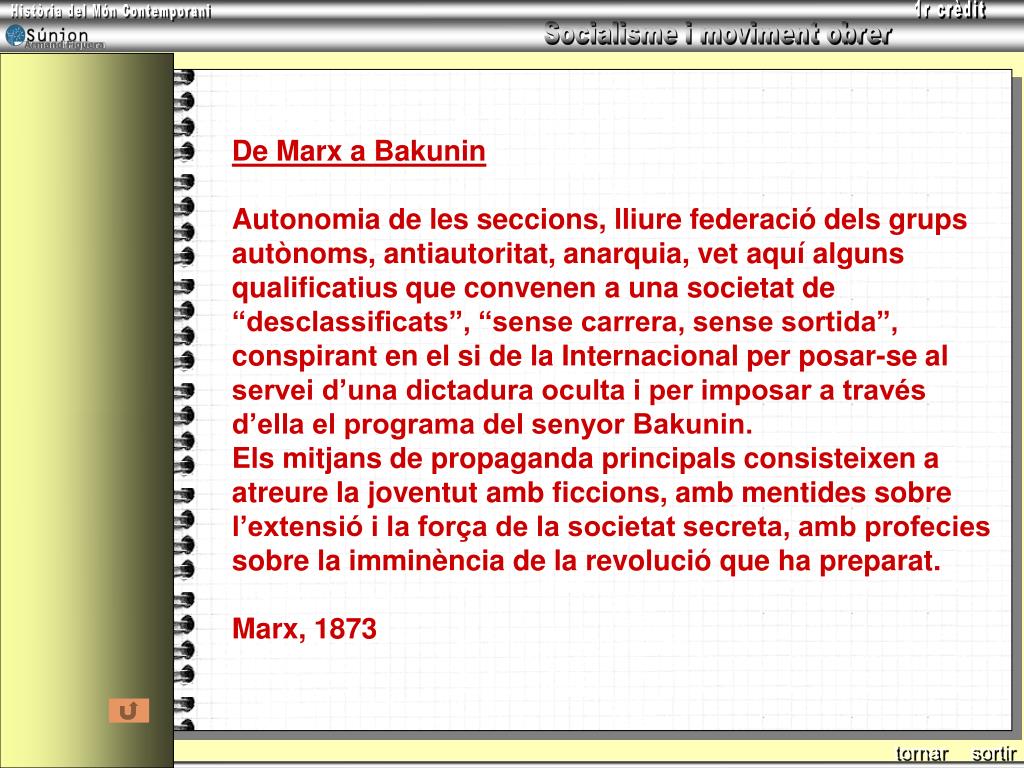 Història del Món Contemporani

1r crèdit

Súnion
Armand Figuera

Socialisme i moviment obrer

De Marx a Bakunin

Autonomia de les seccions, lliure federació dels grups autònoms, antiautoritat, anarquia, vet aquí alguns qualificatius que convenen a una societat de “desclassificats”, “sense carrera, sense sortida”, conspirant en el si de la Internacional per posar-se al servei d’una dictadura oculta i per imposar a través d’ella el programa del senyor Bakunin.
Els mitjans de propaganda principals consisteixen a atreure la joventut amb ficcions, amb mentides sobre l’extensió i la força de la societat secreta, amb profecies sobre la imminència de la revolució que ha preparat.

Marx, 1873

tornar sortir